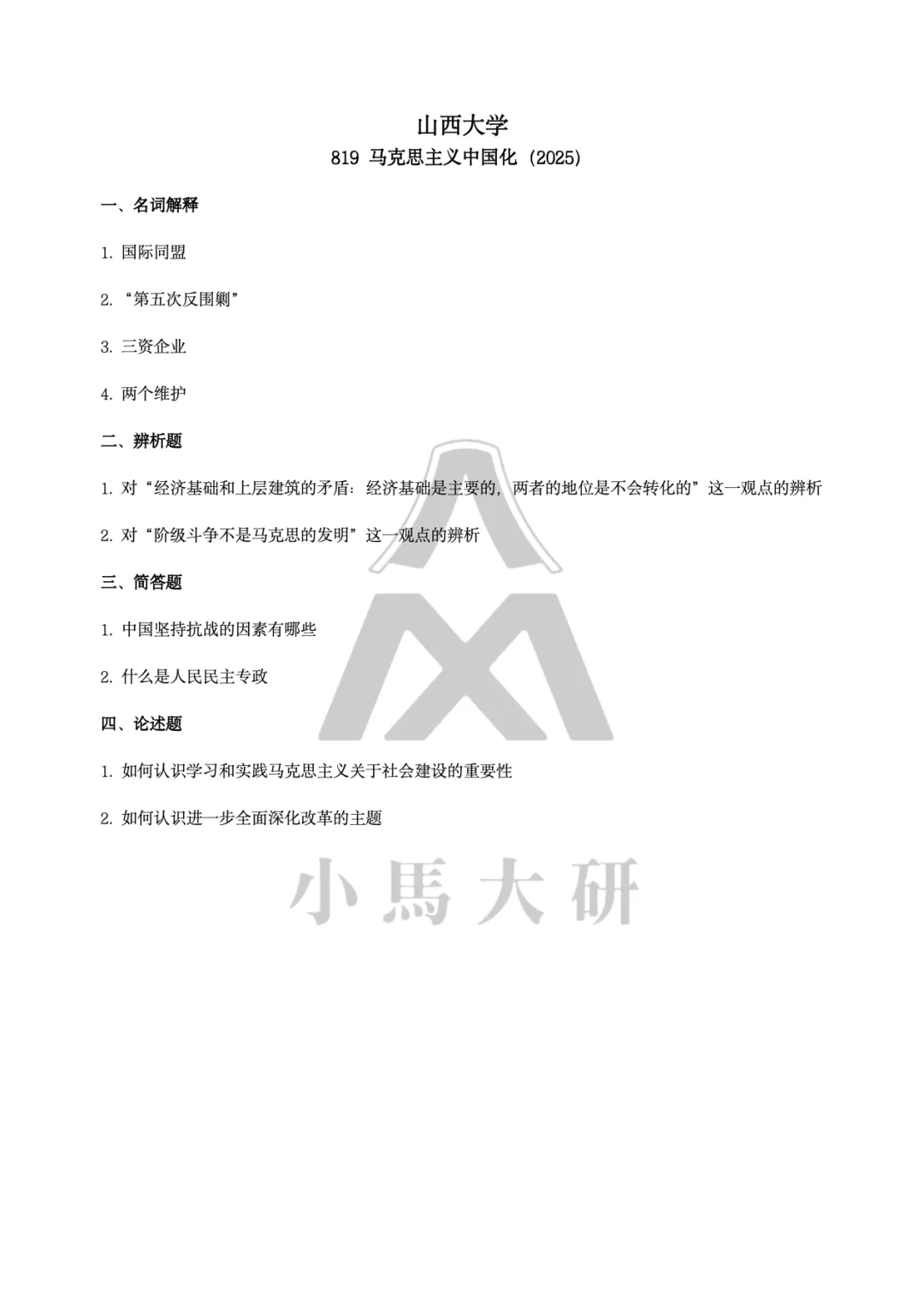 山西大学

819 马克思主义中国化 (2025)

一、名词解释

1. 国际同盟

2. “第五次反围剿”

3. 三资企业

4. 两个维护

二、辨析题

1. 对“经济基础和上层建筑的矛盾：经济基础是主要的，两者的地位是不会转化的”这一观点的辨析

2. 对“阶级斗争不是马克思的发明”这一观点的辨析

三、简答题

1. 中国坚持抗战的因素有哪些

2. 什么是人民民主专政

四、论述题

1. 如何认识学习和实践马克思主义关于社会建设的重要性

2. 如何认识进一步全面深化改革的主题

小馬大研